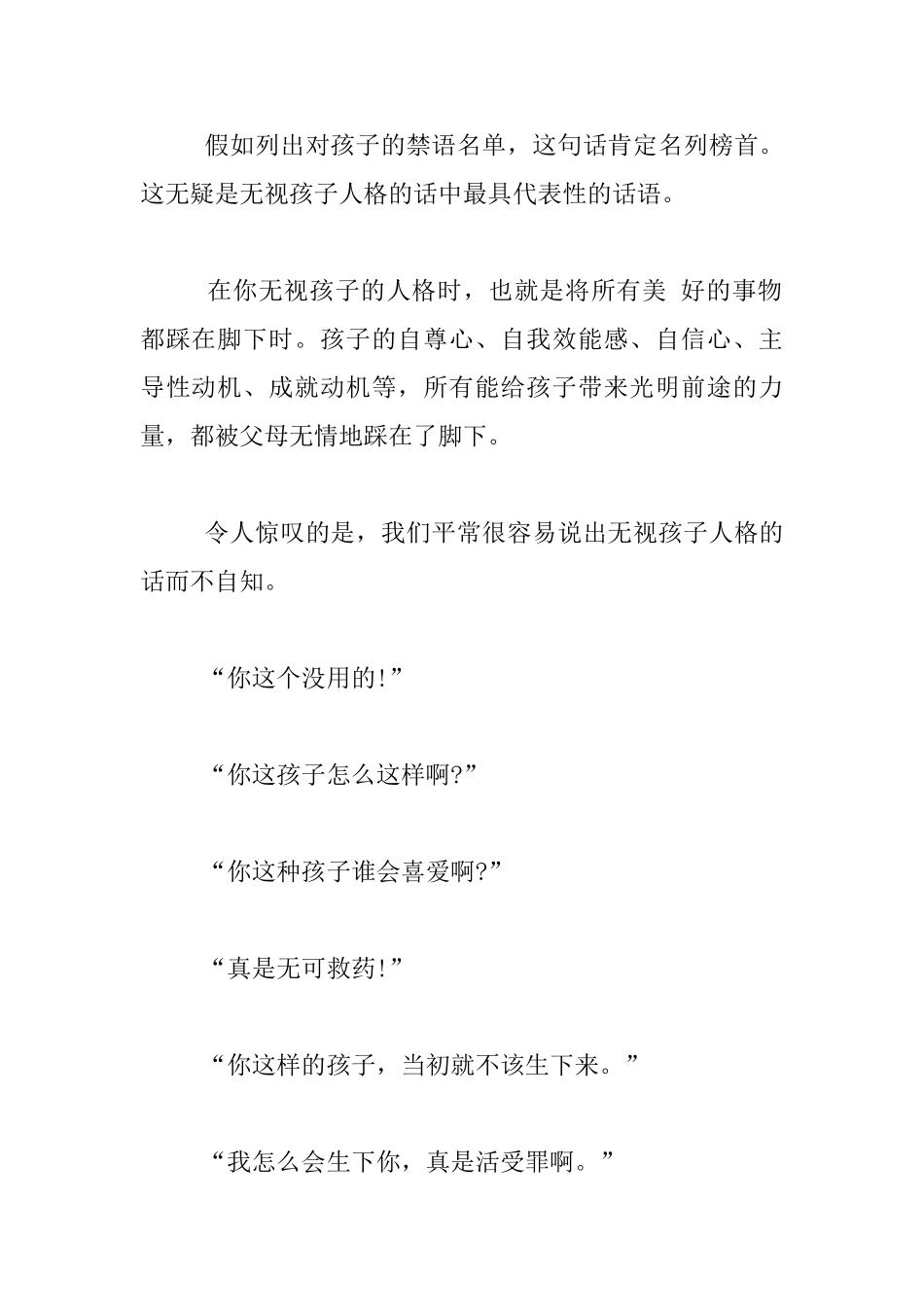 假如列出对孩子的禁语名单，这句话肯定名列榜首。这无疑是无视孩子人格的话中最具代表性的话语。

在你无视孩子的人格时，也就是将所有美 好的事物都踩在脚下时。孩子的自尊心、自我效能感、自信心、主导性动机、成就动机等，所有能给孩子带来光明前途的力量，都被父母无情地踩在了脚下。

令人惊叹的是，我们平常很容易说出无视孩子人格的话而不自知。

“你这个没用的!”

“你这孩子怎么这样啊?”

“你这种孩子谁会喜爱啊?”

“真是无可救药!”

“你这样的孩子，当初就不该生下来。”

“我怎么会生下你，真是活受罪啊。”